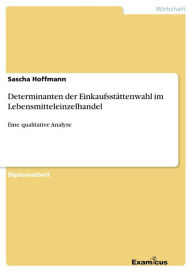 Wirtschaft

Sascha Hoffmann

Determinanten der Einkaufsstättenwahl im Lebensmitteleinzelhandel

Eine qualitative Analyse

Diplomarbeit

Examicus